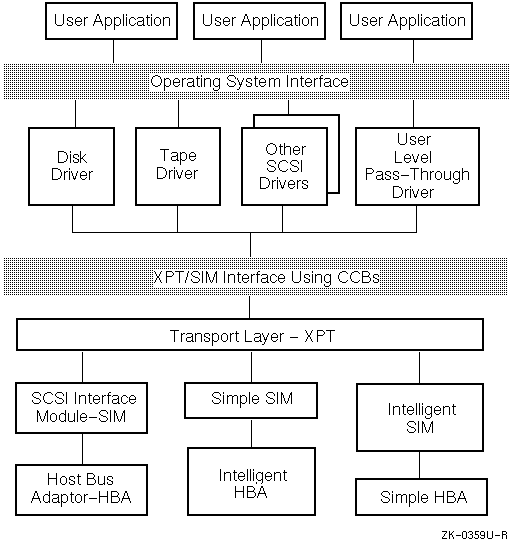 User Application

User Application

User Application

Operating System Interface

Disk Driver

Tape Driver

Other SCSI Drivers

User Level Pass–Through Driver

XPT/SIM Interface Using CCBs

Transport Layer – XPT

SCSI Interface Module–SIM

Simple SIM

Intelligent SIM

Host Bus Adaptor–HBA

Intelligent HBA

Simple HBA

ZK–0359U–R